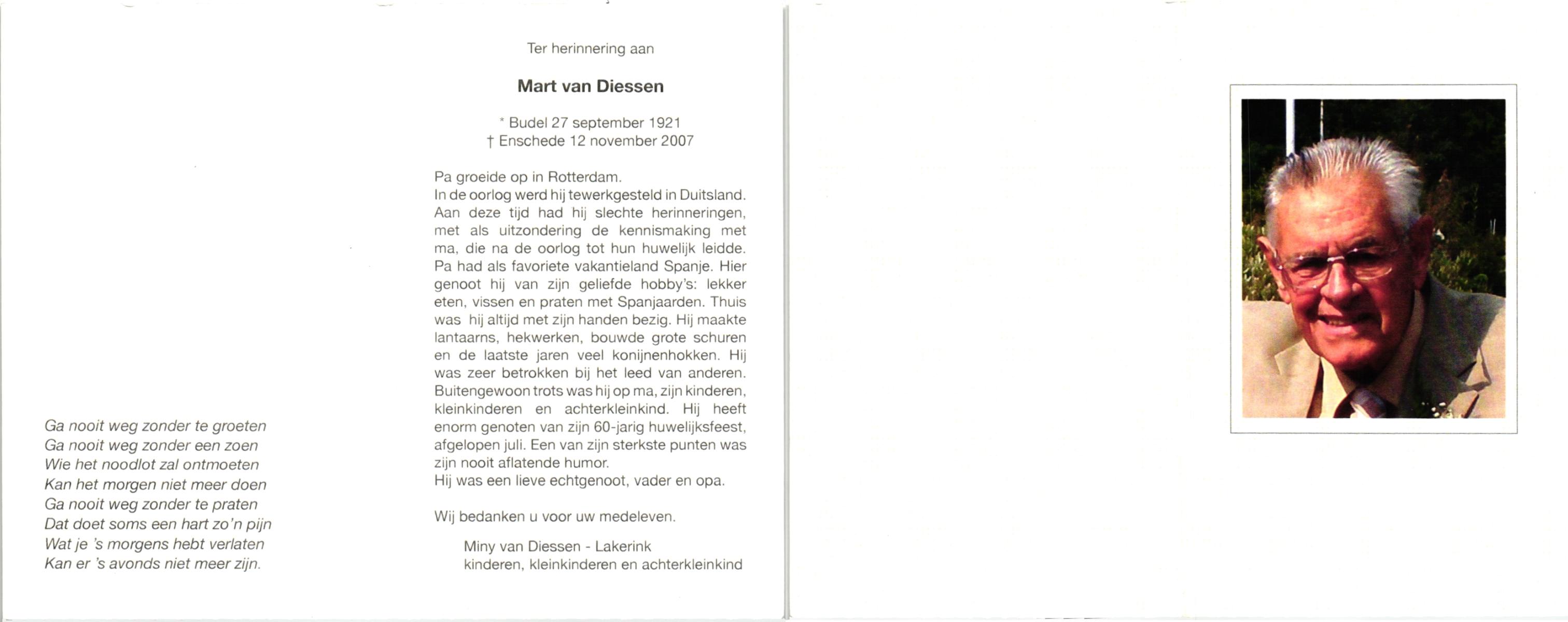 Ga nooit weg zonder te groeten
Ga nooit weg zonder een zoen
Wie het noodlot zal ontmoeten
Kan het morgen niet meer doen
Ga nooit weg zonder te praten
Dat doet soms een hart zo'n pijn
Wat je 's morgens hebt verlaten
Kan er 's avonds niet meer zijn.

Ter herinnering aan

Mart van Diessen

* Budel 27 september 1921
† Enschede 12 november 2007

Pa groeide op in Rotterdam.
In de oorlog werd hij tewerkgesteld in Duitsland. Aan deze tijd had hij slechte herinneringen, met als uitzondering de kennismaking met ma, die na de oorlog tot hun huwelijk leidde. Pa had als favoriete vakantieland Spanje. Hier genoot hij van zijn geliefde hobby's: lekker eten, vissen en praten met Spanjaarden. Thuis was hij altijd met zijn handen bezig. Hij maakte lantaarns, hekwerken, bouwde grote schuren en de laatste jaren veel konijnenhokken. Hij was zeer betrokken bij het leed van anderen. Buitengewoon trots was hij op ma, zijn kinderen, kleinkinderen en achterkleinkind. Hij heeft enorm genoten van zijn 60-jarig huwelijksfeest, afgelopen juli. Een van zijn sterkste punten was zijn nooit aflatende humor.
Hij was een lieve echtgenoot, vader en opa.

Wij bedanken u voor uw medeleven.

Miny van Diessen - Lakerink
kinderen, kleinkinderen en achterkleinkind